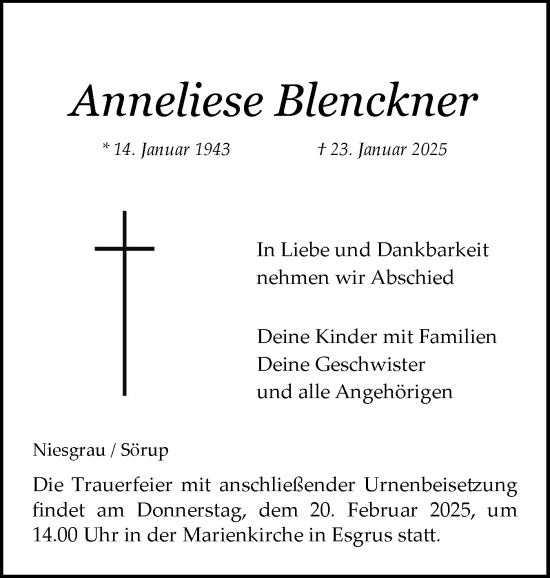 Anneliese Blenckner

* 14. Januar 1943 † 23. Januar 2025

In Liebe und Dankbarkeit
nehmen wir Abschied

Deine Kinder mit Familien
Deine Geschwister
und alle Angehörigen

Niesgrau / Sörup

Die Trauerfeier mit anschließender Urnenbeisetzung findet am Donnerstag, dem 20. Februar 2025, um 14.00 Uhr in der Marienkirche in Esgrus statt.